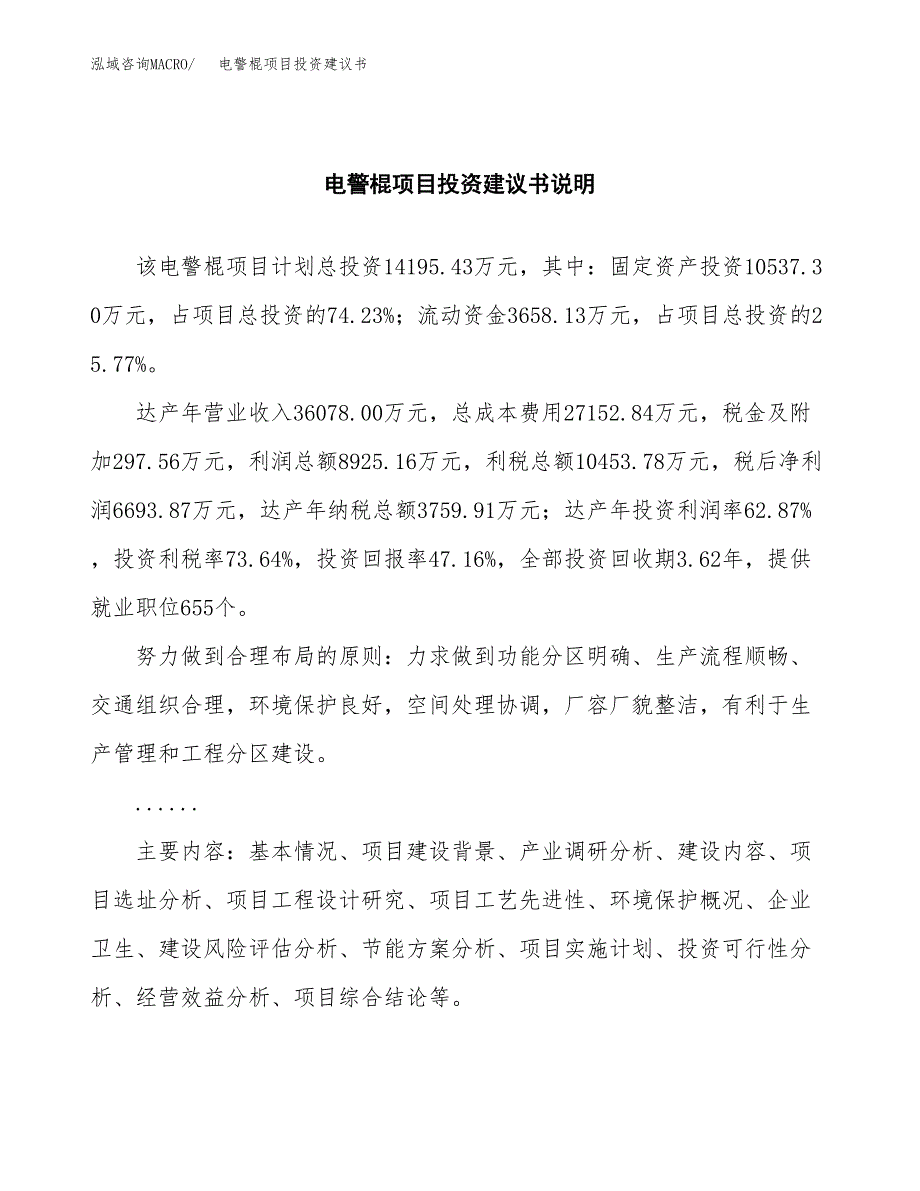 泓域咨询MACRO/ 电警棍项目投资建议书

电警棍项目投资建议书说明

该电警棍项目计划总投资14195.43万元，其中：固定资产投资10537.30万元，占项目总投资的74.23%；流动资金3658.13万元，占项目总投资的25.77%。

达产年营业收入36078.00万元，总成本费用27152.84万元，税金及附加297.56万元，利润总额8925.16万元，利税总额10453.78万元，税后净利润6693.87万元，达产年纳税总额3759.91万元；达产年投资利润率62.87%，投资利税率73.64%，投资回报率47.16%，全部投资回收期3.62年，提供就业职位655个。

努力做到合理布局的原则：力求做到功能分区明确、生产流程顺畅、交通组织合理，环境保护良好，空间处理协调，厂容厂貌整洁，有利于生产管理和工程分区建设。

......

主要内容：基本情况、项目建设背景、产业调研分析、建设内容、项目选址分析、项目工程设计研究、项目工艺先进性、环境保护概况、企业卫生、建设风险评估分析、节能方案分析、项目实施计划、投资可行性分析、经营效益分析、项目综合结论等。